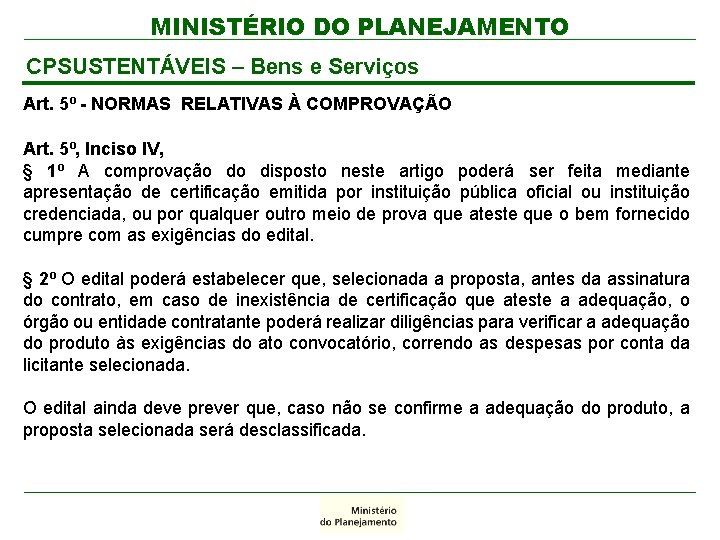 MINISTÉRIO DO PLANEJAMENTO

CPSUSTENTÁVEIS – Bens e Serviços

Art. 5º - NORMAS RELATIVAS À COMPROVAÇÃO

Art. 5º, Inciso IV,
§ 1º A comprovação do disposto neste artigo poderá ser feita mediante apresentação de certificação emitida por instituição pública oficial ou instituição credenciada, ou por qualquer outro meio de prova que ateste que o bem fornecido cumpre com as exigências do edital.

§ 2º O edital poderá estabelecer que, selecionada a proposta, antes da assinatura do contrato, em caso de inexistência de certificação que ateste a adequação, o órgão ou entidade contratante poderá realizar diligências para verificar a adequação do produto às exigências do ato convocatório, correndo as despesas por conta da licitante selecionada.

O edital ainda deve prever que, caso não se confirme a adequação do produto, a proposta selecionada será desclassificada.

Ministério do Planejamento